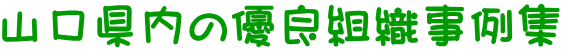 山口県内の優良組織事例集